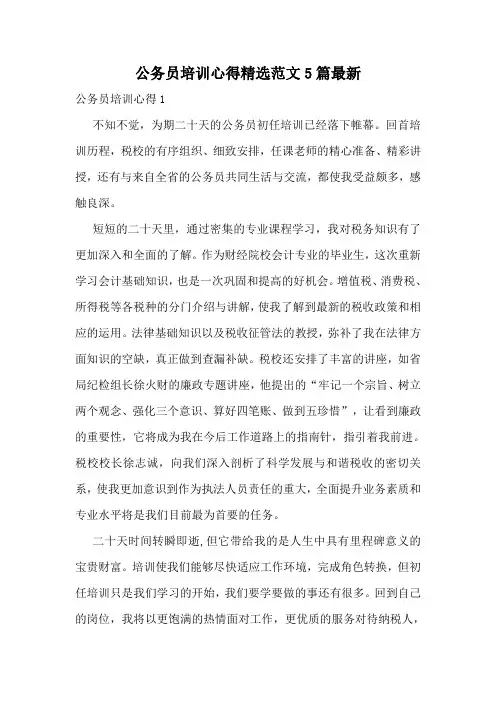 公务员培训心得精选范文5篇最新

公务员培训心得1

不知不觉，为期二十天的公务员初任培训已经落下帷幕。回首培训历程，税校的有序组织、细致安排，任课老师的精心准备、精彩讲授，还有与来自全省的公务员共同生活与交流，都使我受益颇多，感触良深。

短短的二十天里，通过密集的专业课程学习，我对税务知识有了更加深入和全面的了解。作为财经院校会计专业的毕业生，这次重新学习会计基础知识，也是一次巩固和提高的好机会。增值税、消费税、所得税等各税种的分门介绍与讲解，使我了解到最新的税收政策和相应的运用。法律基础知识以及税收征管法的教授，弥补了我在法律方面知识的空缺，真正做到查漏补缺。税校还安排了丰富的讲座，如省局纪检组长徐火财的廉政专题讲座，他提出的“牢记一个宗旨、树立两个观念、强化三个意识、算好四笔账、做到五珍惜”，让看到廉政的重要性，它将成为我在今后工作道路上的指南针，指引着我前进。税校校长徐志诚，向我们深入剖析了科学发展与和谐税收的密切关系，使我更加意识到作为执法人员责任的重大，全面提升业务素质和专业水平将是我们目前最为首要的任务。

二十天时间转瞬即逝，但它带给我的是人生中具有里程碑意义的宝贵财富。培训使我们能够尽快适应工作环境，完成角色转换，但初任培训只是我们学习的开始，我们要学要做的事还有很多。回到自己的岗位，我将以更饱满的热情面对工作，更优质的服务对待纳税人，